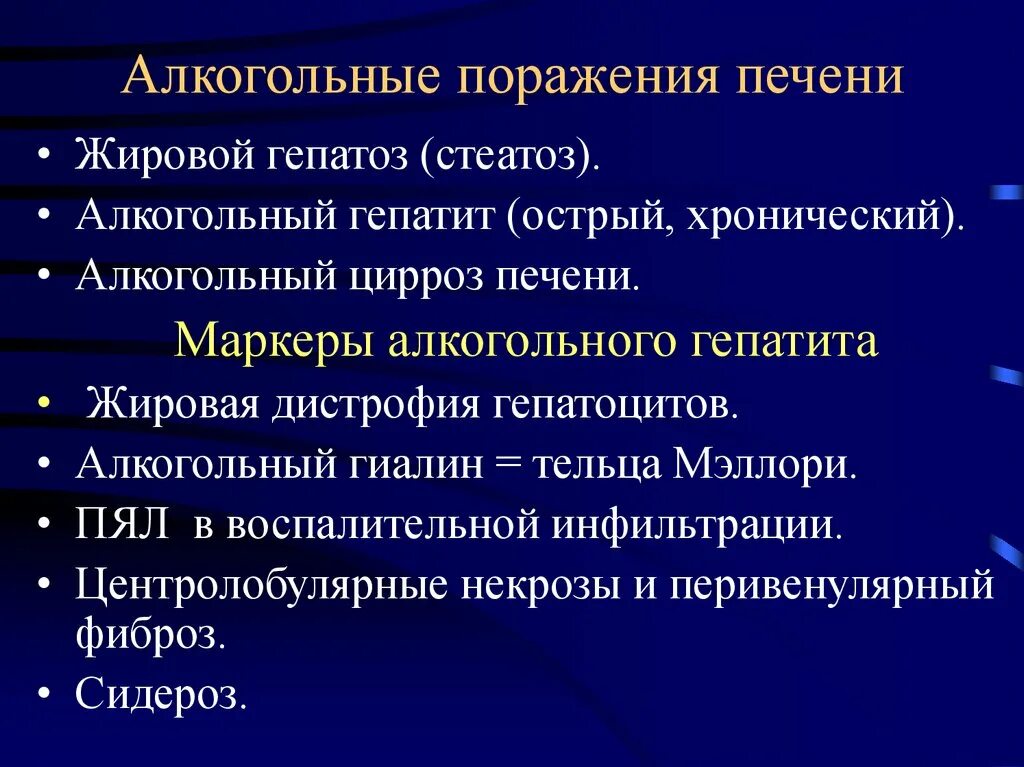 Алкогольные поражения печени

• Жировой гепатоз (стеатоз).
• Алкогольный гепатит (острый, хронический).
• Алкогольный цирроз печени.

Маркеры алкогольного гепатита

• Жировая дистрофия гепатоцитов.
• Алкогольный гиалин = тельца Мэллори.
• ПЯЛ в воспалительной инфильтрации.
• Центролобулярные некрозы и перивенулярный фиброз.
• Сидероз.